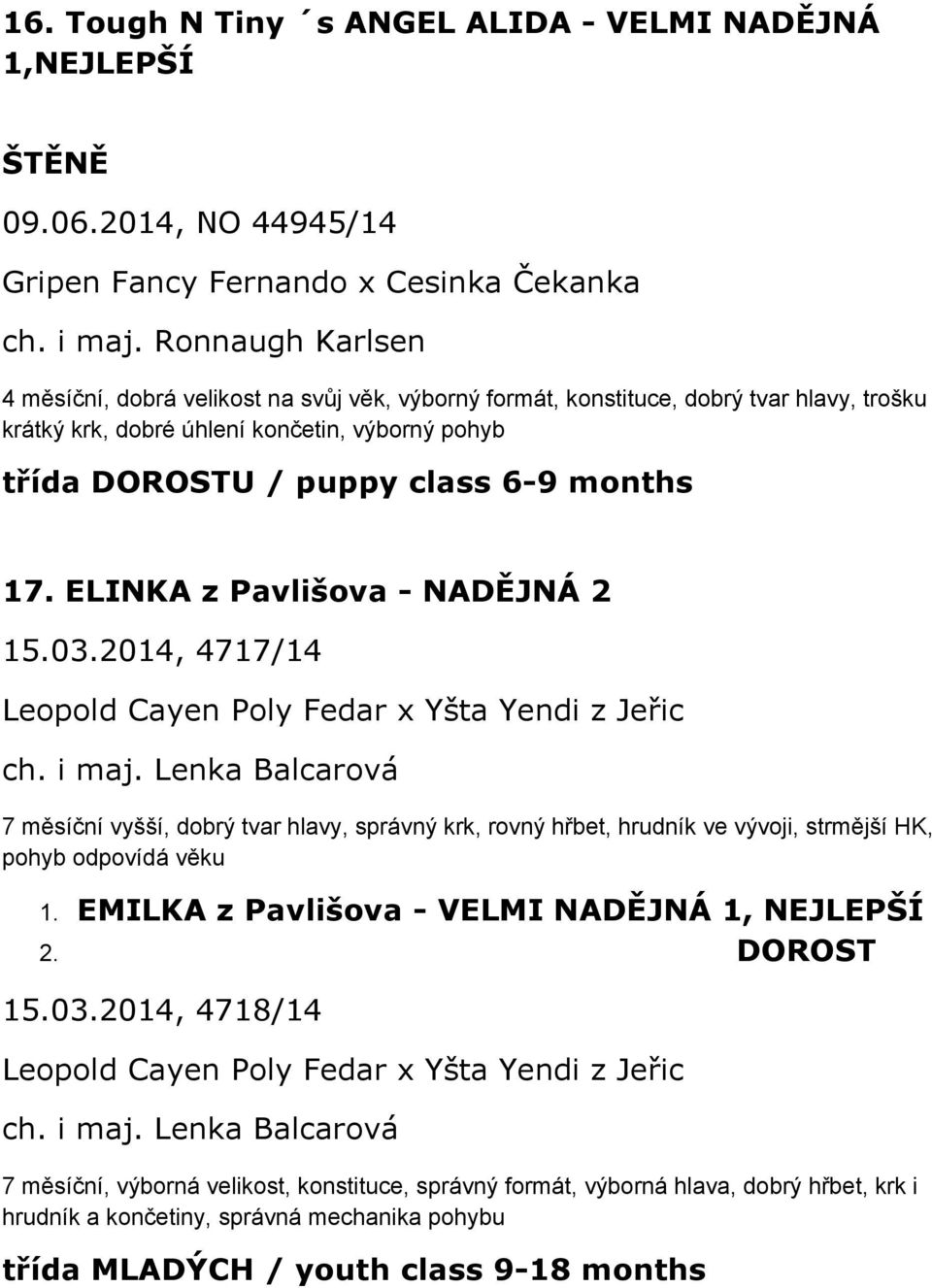 16. Tough N Tiny ´s ANGEL ALIDA - VELMI NADĚJNÁ 1,NEJLEPŠÍ

ŠTĚNĚ

09.06.2014, NO 44945/14

Gripen Fancy Fernando x Cesinka Čekanka

ch. i maj. Ronnaugh Karlsen

4 měsíční, dobrá velikost na svůj věk, výborný formát, konstituce, dobrý tvar hlavy, trošku krátký krk, dobré úhlení končetin, výborný pohyb

třída DOROSTU / puppy class 6-9 months

17. ELINKA z Pavlišova - NADĚJNÁ 2

15.03.2014, 4717/14

Leopold Cayen Poly Fedar x Yšta Yendi z Jeřic

ch. i maj. Lenka Balcarová

7 měsíční vyšší, dobrý tvar hlavy, správný krk, rovný hřbet, hrudník ve vývoji, strmější HK, pohyb odpovídá věku

1. EMILKA z Pavlišova - VELMI NADĚJNÁ 1, NEJLEPŠÍ
2. DOROST

15.03.2014, 4718/14

Leopold Cayen Poly Fedar x Yšta Yendi z Jeřic

ch. i maj. Lenka Balcarová

7 měsíční, výborná velikost, konstituce, správný formát, výborná hlava, dobrý hřbet, krk i hrudník a končetiny, správná mechanika pohybu

třída MLADÝCH / youth class 9-18 months